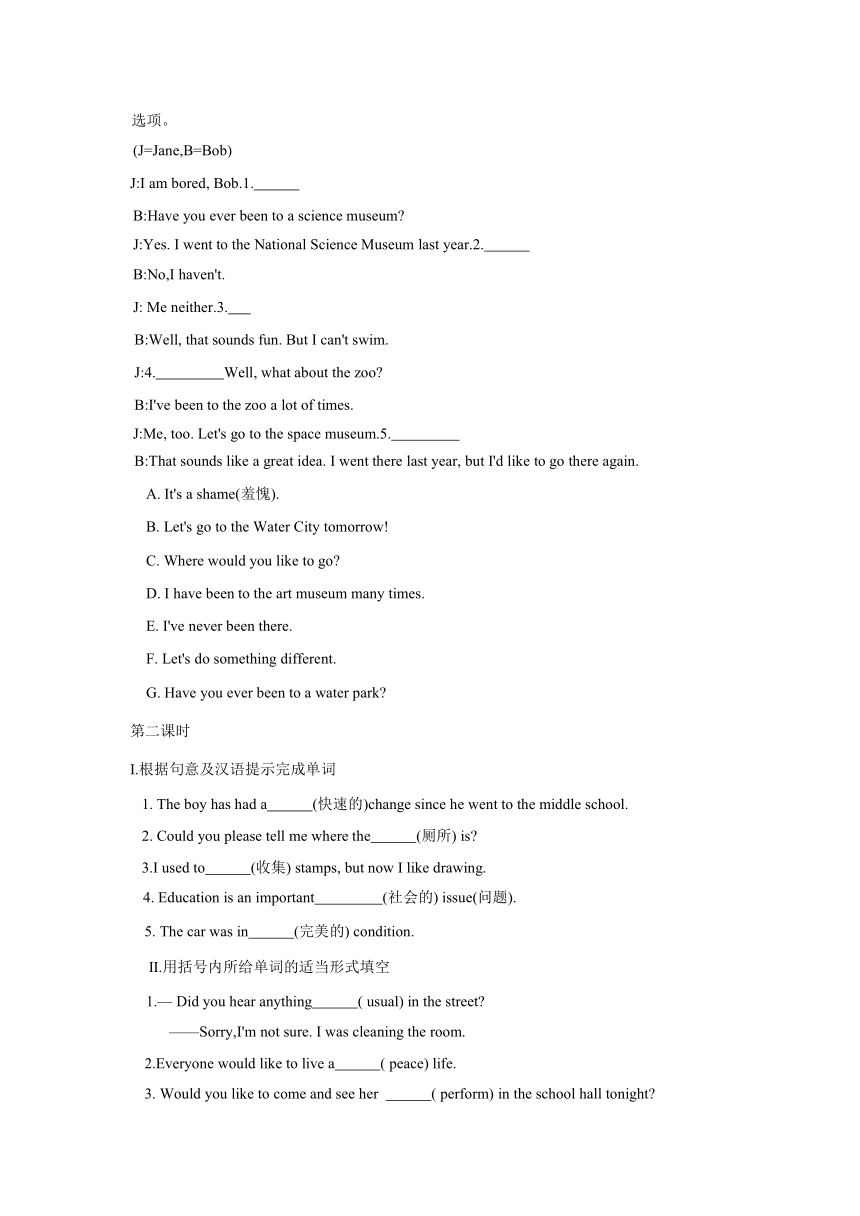 选项。

(J=Jane,B=Bob)

J:I am bored, Bob.1.______

B:Have you ever been to a science museum?

J:Yes. I went to the National Science Museum last year.2.______

B:No,I haven't.

J: Me neither.3.___

B:Well, that sounds fun. But I can't swim.

J:4._________Well, what about the zoo?

B:I've been to the zoo a lot of times.

J:Me, too. Let's go to the space museum.5._________

B:That sounds like a great idea. I went there last year, but I'd like to go there again.

A. It's a shame(羞愧).

B. Let's go to the Water City tomorrow!

C. Where would you like to go?

D. I have been to the art museum many times.

E. I've never been there.

F. Let's do something different.

G. Have you ever been to a water park?

第二课时

I.根据句意及汉语提示完成单词

1. The boy has had a______(快速的)change since he went to the middle school.

2. Could you please tell me where the______(厕所) is?

3.I used to______(收集) stamps, but now I like drawing.

4. Education is an important_________(社会的) issue(问题).

5. The car was in______(完美的) condition.

II.用括号内所给单词的适当形式填空

1.— Did you hear anything______( usual) in the street?

——Sorry,I'm not sure. I was cleaning the room.

2.Everyone would like to live a______( peace) life.

3. Would you like to come and see her ______( perform) in the school hall tonight?